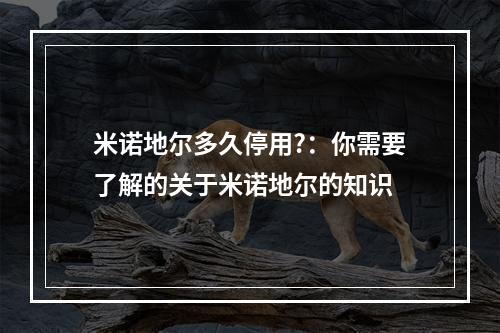 米诺地尔多久停用?：你需要了解的关于米诺地尔的知识